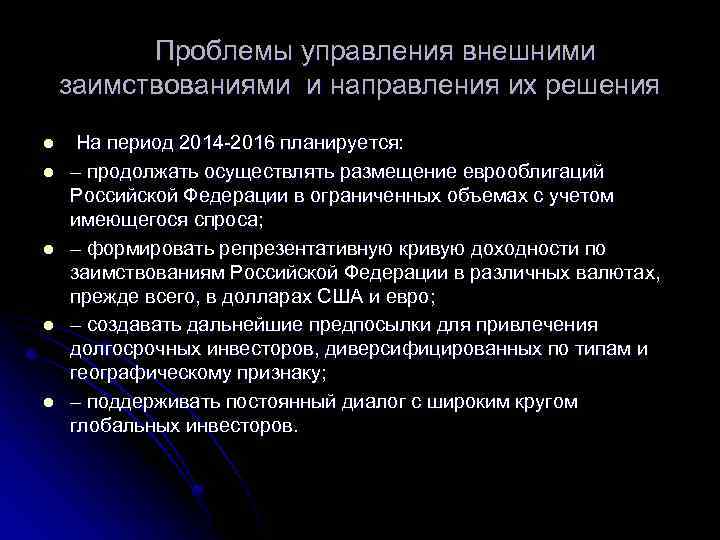 Проблемы управления внешними заимствованиями и направления их решения

• На период 2014-2016 планируется:
• – продолжать осуществлять размещение еврооблигаций Российской Федерации в ограниченных объемах с учетом имеющегося спроса;
• – формировать репрезентативную кривую доходности по заимствованиям Российской Федерации в различных валютах, прежде всего, в долларах США и евро;
• – создавать дальнейшие предпосылки для привлечения долгосрочных инвесторов, диверсифицированных по типам и географическому признаку;
• – поддерживать постоянный диалог с широким кругом глобальных инвесторов.